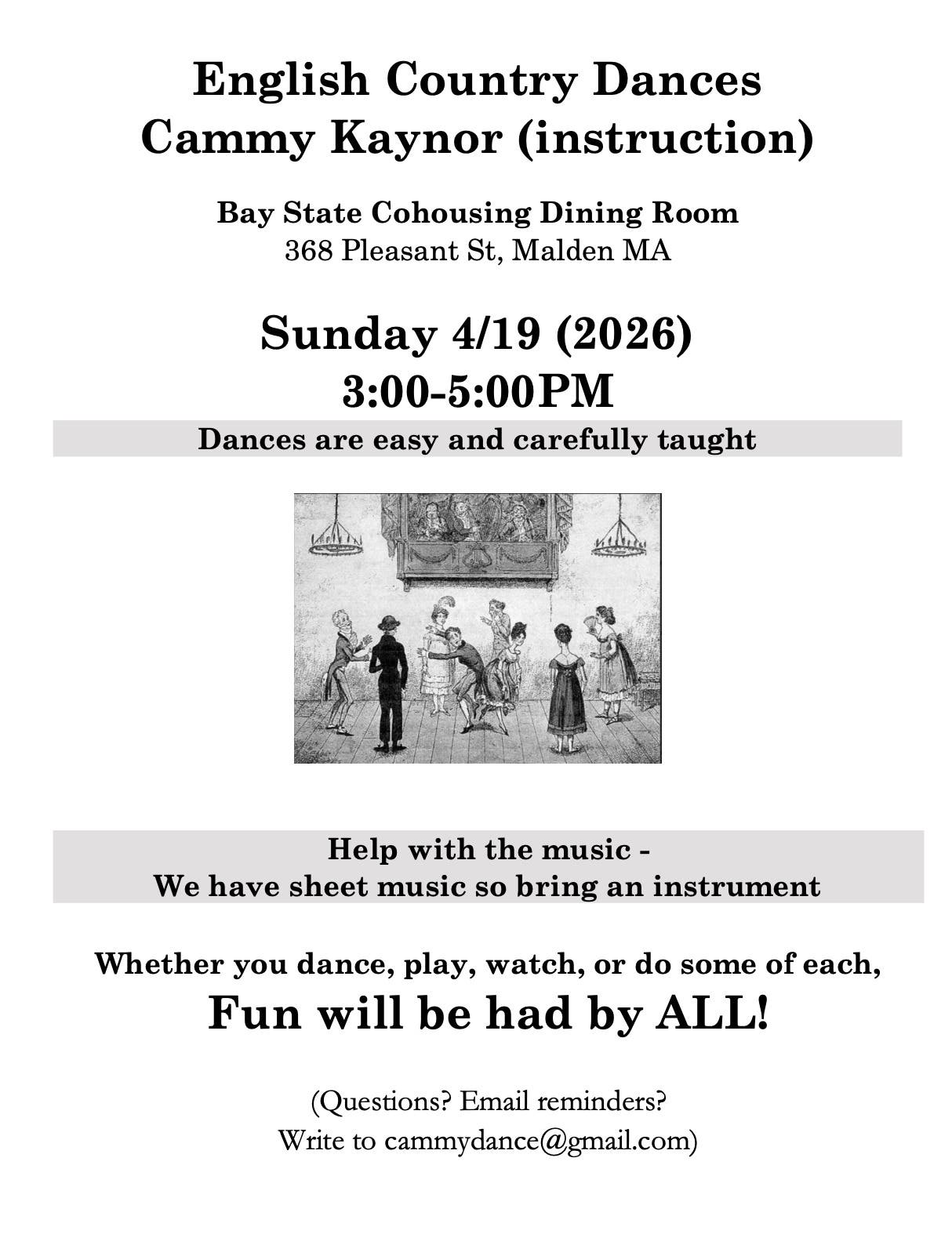 English Country Dances
Cammy Kaynor (instruction)

Bay State Cohousing Dining Room
368 Pleasant St, Malden MA

Sunday 4/19 (2026)
3:00-5:00PM

Dances are easy and carefully taught

Help with the music -
We have sheet music so bring an instrument

Whether you dance, play, watch, or do some of each,
Fun will be had by ALL!

(Questions? Email reminders?
Write to cammydance@gmail.com)